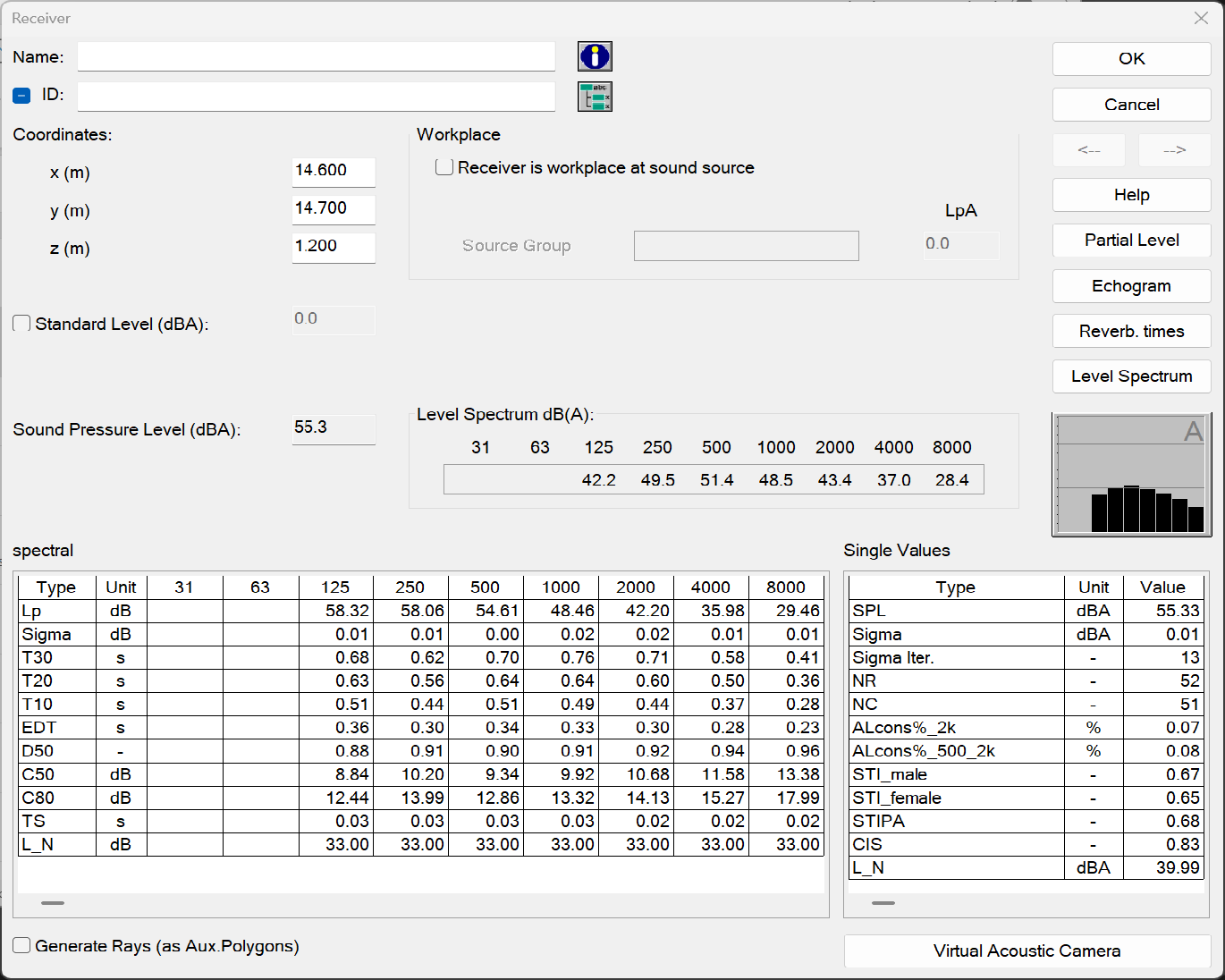 Receiver

Name:

ID:

OK

Cancel

<--

-->

Help

Partial Level

Echogram

Reverb. times

Level Spectrum

Coordinates:

x (m) 14.600

y (m) 14.700

z (m) 1.200

Workplace

Receiver is workplace at sound source

LpA

Source Group

0.0

Standard Level (dBA): 0.0

Sound Pressure Level (dBA): 55.3

Level Spectrum dB(A):

| 31 | 63 | 125 | 250 | 500 | 1000 | 2000 | 4000 | 8000 |
|---|---|---|---|---|---|---|---|---|
| | | 42.2 | 49.5 | 51.4 | 48.5 | 43.4 | 37.0 | 28.4 |

A

spectral

| Type | Unit | 31 | 63 | 125 | 250 | 500 | 1000 | 2000 | 4000 | 8000 |
|---|---|---|---|---|---|---|---|---|---|---|
| Lp | dB | | | 58.32 | 58.06 | 54.61 | 48.46 | 42.20 | 35.98 | 29.46 |
| Sigma | dB | | | 0.01 | 0.01 | 0.00 | 0.02 | 0.02 | 0.01 | 0.01 |
| T30 | s | | | 0.68 | 0.62 | 0.70 | 0.76 | 0.71 | 0.58 | 0.41 |
| T20 | s | | | 0.63 | 0.56 | 0.64 | 0.64 | 0.60 | 0.50 | 0.36 |
| T10 | s | | | 0.51 | 0.44 | 0.51 | 0.49 | 0.44 | 0.37 | 0.28 |
| EDT | s | | | 0.36 | 0.30 | 0.34 | 0.33 | 0.30 | 0.28 | 0.23 |
| D50 | - | | | 0.88 | 0.91 | 0.90 | 0.91 | 0.92 | 0.94 | 0.96 |
| C50 | dB | | | 8.84 | 10.20 | 9.34 | 9.92 | 10.68 | 11.58 | 13.38 |
| C80 | dB | | | 12.44 | 13.99 | 12.86 | 13.32 | 14.13 | 15.27 | 17.99 |
| TS | s | | | 0.03 | 0.03 | 0.03 | 0.03 | 0.02 | 0.02 | 0.02 |
| L_N | dB | | | 33.00 | 33.00 | 33.00 | 33.00 | 33.00 | 33.00 | 33.00 |

Single Values

| Type | Unit | Value |
|---|---|---|
| SPL | dBA | 55.33 |
| Sigma | dBA | 0.01 |
| Sigma Iter. | - | 13 |
| NR | - | 52 |
| NC | - | 51 |
| ALcons%_2k | % | 0.07 |
| ALcons%_500_2k | % | 0.08 |
| STI_male | - | 0.67 |
| STI_female | - | 0.65 |
| STIPA | - | 0.68 |
| CIS | - | 0.83 |
| L_N | dBA | 39.99 |

Generate Rays (as Aux.Polygons)

Virtual Acoustic Camera